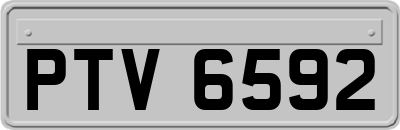 PTV 6592